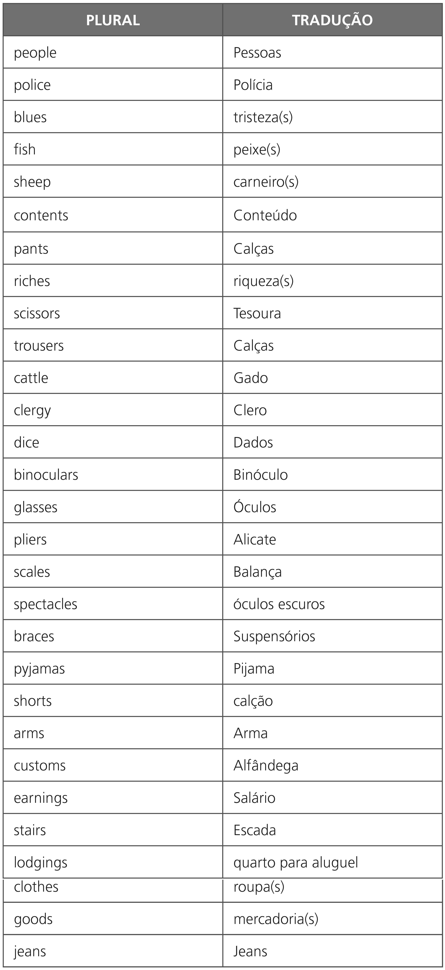 | PLURAL | TRADUÇÃO |
|---|---|
| people | Pessoas |
| police | Polícia |
| blues | tristeza(s) |
| fish | peixe(s) |
| sheep | carneiro(s) |
| contents | Conteúdo |
| pants | Calças |
| riches | riqueza(s) |
| scissors | Tesoura |
| trousers | Calças |
| cattle | Gado |
| clergy | Clero |
| dice | Dados |
| binoculars | Binóculo |
| glasses | Óculos |
| pliers | Alicate |
| scales | Balança |
| spectacles | óculos escuros |
| braces | Suspensórios |
| pyjamas | Pijama |
| shorts | calção |
| arms | Arma |
| customs | Alfândega |
| earnings | Salário |
| stairs | Escada |
| lodgings | quarto para aluguel |
| clothes | roupa(s) |
| goods | mercadoria(s) |
| jeans | Jeans |